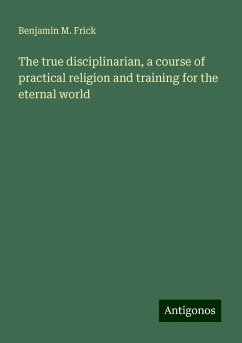 Benjamin M. Frick

The true disciplinarian, a course of practical religion and training for the eternal world

Antigonos